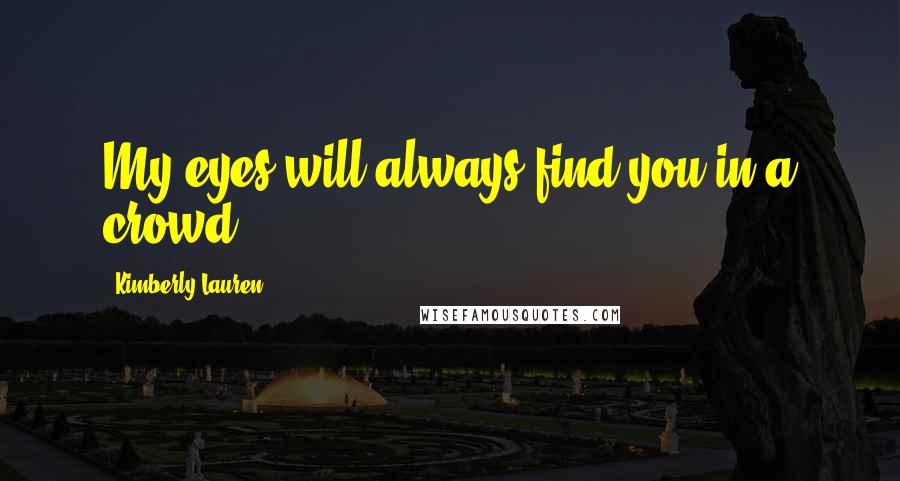 My eyes will always find you in a crowd.

Kimberly Lauren

WISEFAMOUSQUOTES.COM